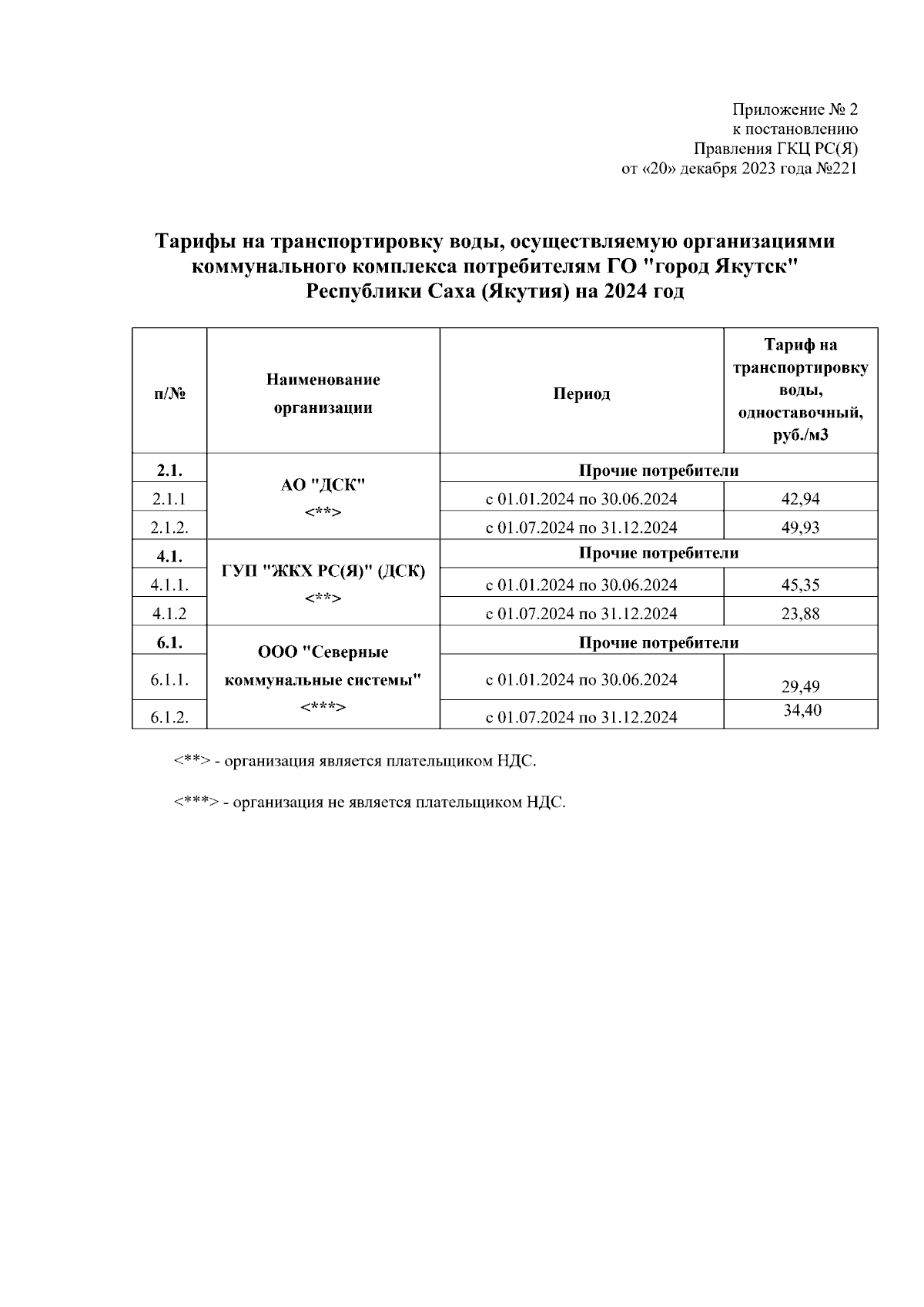 Приложение № 2
к постановлению
Правления ГКЦ РС(Я)
от «20» декабря 2023 года №221

Тарифы на транспортировку воды, осуществляемую организациями коммунального комплекса потребителям ГО "город Якутск" Республики Саха (Якутия) на 2024 год

| п/№ | Наименование организации | Период | Тариф на транспортировку воды, одноставочный, руб./м3 |
|---|---|---|---|
| 2.1. | АО "ДСК" <**> | Прочие потребители | |
| 2.1.1 | | с 01.01.2024 по 30.06.2024 | 42,94 |
| 2.1.2. | | с 01.07.2024 по 31.12.2024 | 49,93 |
| 4.1. | ГУП "ЖКХ РС(Я)" (ДСК) <**> | Прочие потребители | |
| 4.1.1. | | с 01.01.2024 по 30.06.2024 | 45,35 |
| 4.1.2 | | с 01.07.2024 по 31.12.2024 | 23,88 |
| 6.1. | ООО "Северные коммунальные системы" <***> | Прочие потребители | |
| 6.1.1. | | с 01.01.2024 по 30.06.2024 | 29,49 |
| 6.1.2. | | с 01.07.2024 по 31.12.2024 | 34,40 |

<**> - организация является плательщиком НДС.

<***> - организация не является плательщиком НДС.